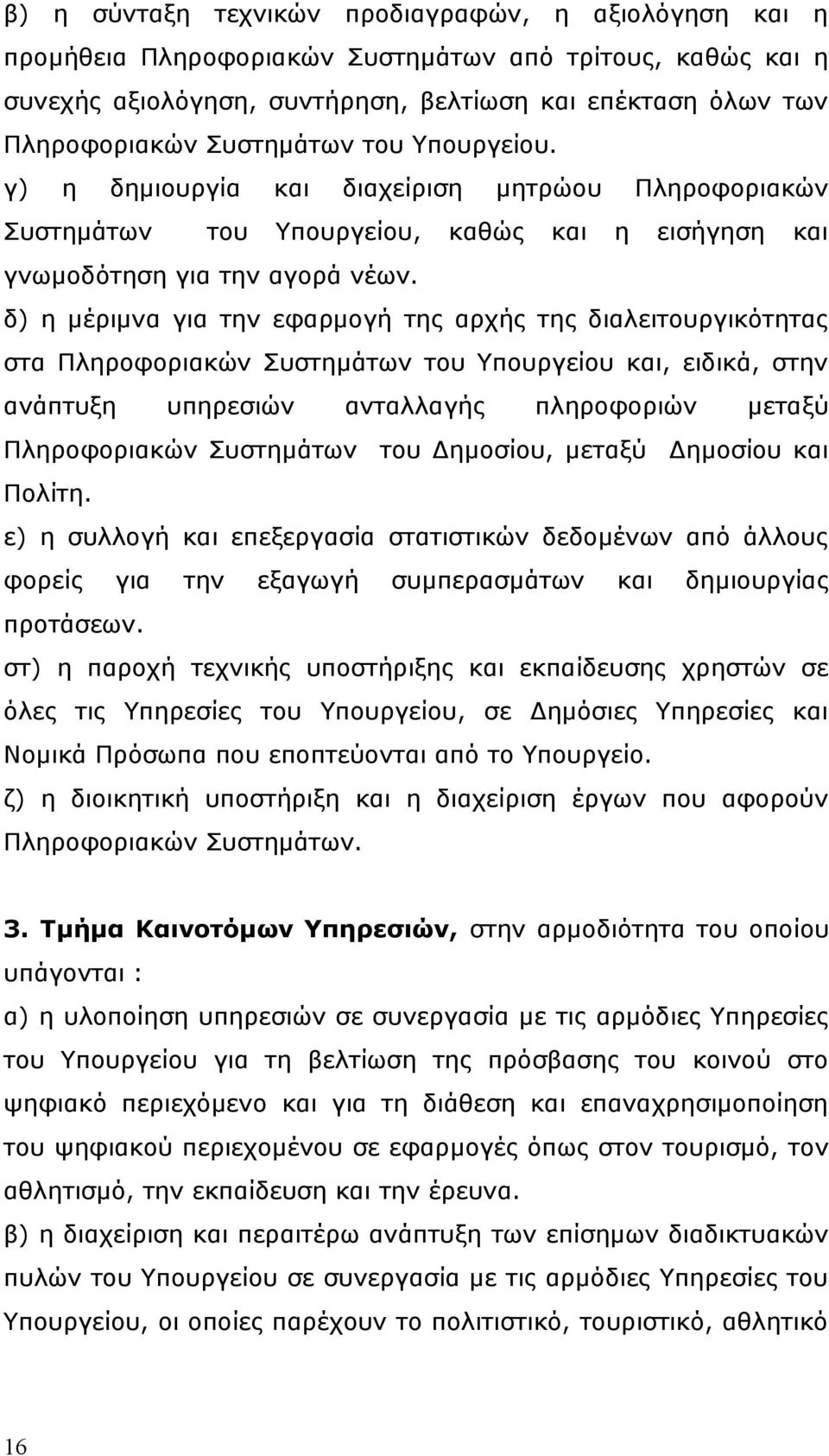 β) η σύνταξη τεχνικών προδιαγραφών, η αξιολόγηση και η προμήθεια Πληροφοριακών Συστημάτων από τρίτους, καθώς και η συνεχής αξιολόγηση, συντήρηση, βελτίωση και επέκταση όλων των Πληροφοριακών Συστημάτων του Υπουργείου.
γ) η δημιουργία και διαχείριση μητρώου Πληροφοριακών Συστημάτων του Υπουργείου, καθώς και η εισήγηση και γνωμοδότηση για την αγορά νέων.
δ) η μέριμνα για την εφαρμογή της αρχής της διαλειτουργικότητας στα Πληροφοριακών Συστημάτων του Υπουργείου και, ειδικά, στην ανάπτυξη υπηρεσιών ανταλλαγής πληροφοριών μεταξύ Πληροφοριακών Συστημάτων του Δημοσίου, μεταξύ Δημοσίου και Πολίτη.
ε) η συλλογή και επεξεργασία στατιστικών δεδομένων από άλλους φορείς για την εξαγωγή συμπερασμάτων και δημιουργίας προτάσεων.
στ) η παροχή τεχνικής υποστήριξης και εκπαίδευσης χρηστών σε όλες τις Υπηρεσίες του Υπουργείου, σε Δημόσιες Υπηρεσίες και Νομικά Πρόσωπα που εποπτεύονται από το Υπουργείο.
ζ) η διοικητική υποστήριξη και η διαχείριση έργων που αφορούν Πληροφοριακών Συστημάτων.

3. Τμήμα Καινοτόμων Υπηρεσιών, στην αρμοδιότητα του οποίου υπάγονται :
α) η υλοποίηση υπηρεσιών σε συνεργασία με τις αρμόδιες Υπηρεσίες του Υπουργείου για τη βελτίωση της πρόσβασης του κοινού στο ψηφιακό περιεχόμενο και για τη διάθεση και επαναχρησιμοποίηση του ψηφιακού περιεχομένου σε εφαρμογές όπως στον τουρισμό, τον αθλητισμό, την εκπαίδευση και την έρευνα.
β) η διαχείριση και περαιτέρω ανάπτυξη των επίσημων διαδικτυακών πυλών του Υπουργείου σε συνεργασία με τις αρμόδιες Υπηρεσίες του Υπουργείου, οι οποίες παρέχουν το πολιτιστικό, τουριστικό, αθλητικό

16